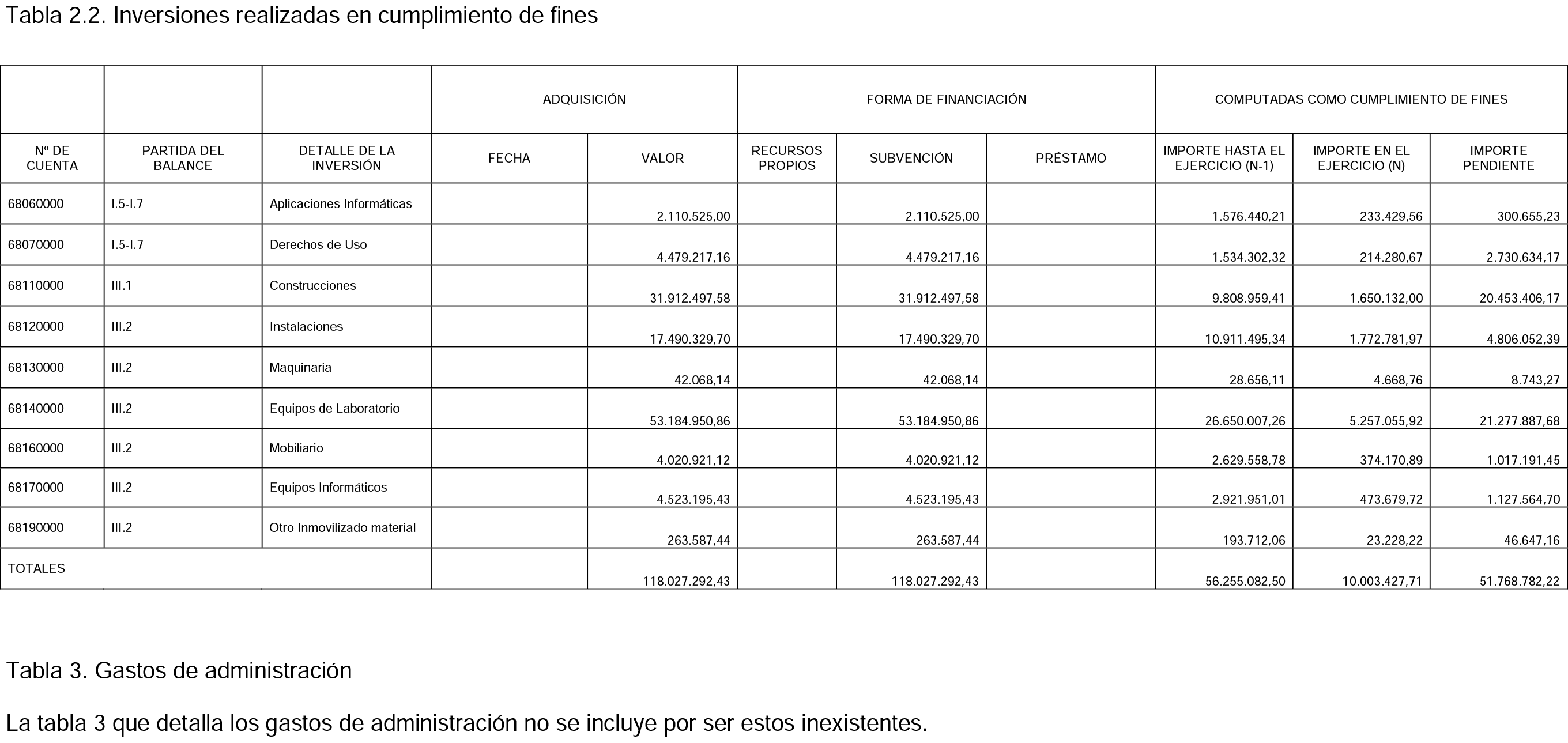 Tabla 2.2. Inversiones realizadas en cumplimiento de fines

|  |  |  | ADQUISICIÓN |  | FORMA DE FINANCIACIÓN |  |  | COMPUTADAS COMO CUMPLIMIENTO DE FINES |  |  |
|---|---|---|---|---|---|---|---|---|---|---|
| Nº DE CUENTA | PARTIDA DEL BALANCE | DETALLE DE LA INVERSIÓN | FECHA | VALOR | RECURSOS PROPIOS | SUBVENCIÓN | PRÉSTAMO | IMPORTE HASTA EL EJERCICIO (N-1) | IMPORTE EN EL EJERCICIO (N) | IMPORTE PENDIENTE |
| 68060000 | I.5-I.7 | Aplicaciones Informáticas |  | 2.110.525,00 |  | 2.110.525,00 |  | 1.576.440,21 | 233.429,56 | 300.655,23 |
| 68070000 | I.5-I.7 | Derechos de Uso |  | 4.479.217,16 |  | 4.479.217,16 |  | 1.534.302,32 | 214.280,67 | 2.730.634,17 |
| 68110000 | III.1 | Construcciones |  | 31.912.497,58 |  | 31.912.497,58 |  | 9.808.959,41 | 1.650.132,00 | 20.453.406,17 |
| 68120000 | III.2 | Instalaciones |  | 17.490.329,70 |  | 17.490.329,70 |  | 10.911.495,34 | 1.772.781,97 | 4.806.052,39 |
| 68130000 | III.2 | Maquinaria |  | 42.068,14 |  | 42.068,14 |  | 28.656,11 | 4.668,76 | 8.743,27 |
| 68140000 | III.2 | Equipos de Laboratorio |  | 53.184.950,86 |  | 53.184.950,86 |  | 26.650.007,26 | 5.257.055,92 | 21.277.887,68 |
| 68160000 | III.2 | Mobiliario |  | 4.020.921,12 |  | 4.020.921,12 |  | 2.629.558,78 | 374.170,89 | 1.017.191,45 |
| 68170000 | III.2 | Equipos Informáticos |  | 4.523.195,43 |  | 4.523.195,43 |  | 2.921.951,01 | 473.679,72 | 1.127.564,70 |
| 68190000 | III.2 | Otro Inmovilizado material |  | 263.587,44 |  | 263.587,44 |  | 193.712,06 | 23.228,22 | 46.647,16 |
| TOTALES |  |  |  | 118.027.292,43 |  | 118.027.292,43 |  | 56.255.082,50 | 10.003.427,71 | 51.768.782,22 |

Tabla 3. Gastos de administración

La tabla 3 que detalla los gastos de administración no se incluye por ser estos inexistentes.